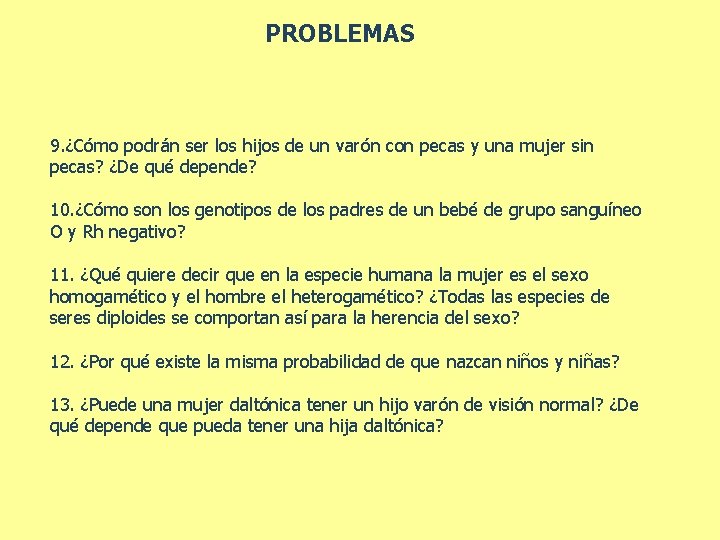 PROBLEMAS

9.¿Cómo podrán ser los hijos de un varón con pecas y una mujer sin pecas? ¿De qué depende?

10.¿Cómo son los genotipos de los padres de un bebé de grupo sanguíneo O y Rh negativo?

11. ¿Qué quiere decir que en la especie humana la mujer es el sexo homogamético y el hombre el heterogamético? ¿Todas las especies de seres diploides se comportan así para la herencia del sexo?

12. ¿Por qué existe la misma probabilidad de que nazcan niños y niñas?

13. ¿Puede una mujer daltónica tener un hijo varón de visión normal? ¿De qué depende que pueda tener una hija daltónica?